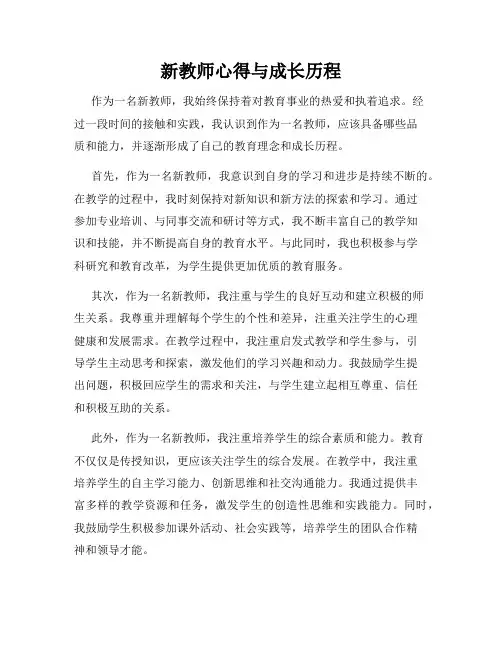 新教师心得与成长历程

作为一名新教师，我始终保持着对教育事业的热爱和执着追求。经过一段时间的接触和实践，我认识到作为一名教师，应该具备哪些品质和能力，并逐渐形成了自己的教育理念和成长历程。

首先，作为一名新教师，我意识到自身的学习和进步是持续不断的。在教学的过程中，我时刻保持对新知识和新方法的探索和学习。通过参加专业培训、与同事交流和研讨等方式，我不断丰富自己的教学知识和技能，并不断提高自身的教育水平。与此同时，我也积极参与学科研究和教育改革，为学生提供更加优质的教育服务。

其次，作为一名新教师，我注重与学生的良好互动和建立积极的师生关系。我尊重并理解每个学生的个性和差异，注重关注学生的心理健康和发展需求。在教学过程中，我注重启发式教学和学生参与，引导学生主动思考和探索，激发他们的学习兴趣和动力。我鼓励学生提出问题，积极回应学生的需求和关注，与学生建立起相互尊重、信任和积极互助的关系。

此外，作为一名新教师，我注重培养学生的综合素质和能力。教育不仅仅是传授知识，更应该关注学生的综合发展。在教学中，我注重培养学生的自主学习能力、创新思维和社交沟通能力。我通过提供丰富多样的教学资源和任务，激发学生的创造性思维和实践能力。同时，我鼓励学生积极参加课外活动、社会实践等，培养学生的团队合作精神和领导才能。